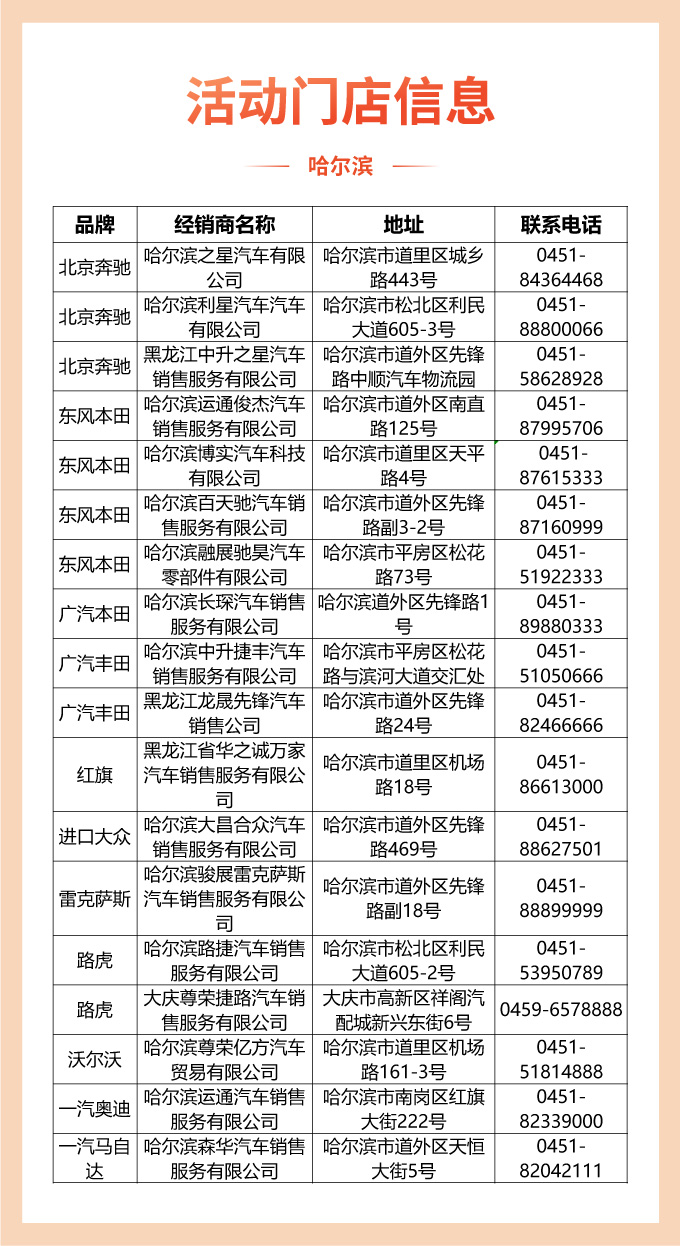 活动门店信息

哈尔滨

| 品牌 | 经销商名称 | 地址 | 联系电话 |
|---|---|---|---|
| 北京奔驰 | 哈尔滨之星汽车有限公司 | 哈尔滨市道里区城乡路443号 | 0451-84364468 |
| 北京奔驰 | 哈尔滨利星汽车汽车有限公司 | 哈尔滨市松北区利民大道605-3号 | 0451-88800066 |
| 北京奔驰 | 黑龙江中升之星汽车销售服务有限公司 | 哈尔滨市道外区先锋路中顺汽车物流园 | 0451-58628928 |
| 东风本田 | 哈尔滨运通俊杰汽车销售服务有限公司 | 哈尔滨市道外区南直路125号 | 0451-87995706 |
| 东风本田 | 哈尔滨博实汽车科技有限公司 | 哈尔滨市道里区天平路4号 | 0451-87615333 |
| 东风本田 | 哈尔滨百天驰汽车销售服务有限公司 | 哈尔滨市道外区先锋路副3-2号 | 0451-87160999 |
| 东风本田 | 哈尔滨融展驰昊汽车零部件有限公司 | 哈尔滨市平房区松花路73号 | 0451-51922333 |
| 广汽本田 | 哈尔滨长琛汽车销售服务有限公司 | 哈尔滨道外区先锋路1号 | 0451-89880333 |
| 广汽丰田 | 哈尔滨中升捷丰汽车销售服务有限公司 | 哈尔滨市平房区松花路与滨河大道交汇处 | 0451-51050666 |
| 广汽丰田 | 黑龙江龙晟先锋汽车销售公司 | 哈尔滨市道外区先锋路24号 | 0451-82466666 |
| 红旗 | 黑龙江省华之诚万家汽车销售服务有限公司 | 哈尔滨市道里区机场路18号 | 0451-86613000 |
| 进口大众 | 哈尔滨大昌合众汽车销售服务有限公司 | 哈尔滨市道外区先锋路469号 | 0451-88627501 |
| 雷克萨斯 | 哈尔滨骏展雷克萨斯汽车销售服务有限公司 | 哈尔滨市道外区先锋路副18号 | 0451-88899999 |
| 路虎 | 哈尔滨路捷汽车销售服务有限公司 | 哈尔滨市松北区利民大道605-2号 | 0451-53950789 |
| 路虎 | 大庆尊荣捷路汽车销售服务有限公司 | 大庆市高新区祥阁汽配城新兴东街6号 | 0459-6578888 |
| 沃尔沃 | 哈尔滨尊荣亿方汽车贸易有限公司 | 哈尔滨市道里区机场路161-3号 | 0451-51814888 |
| 一汽奥迪 | 哈尔滨运通汽车销售服务有限公司 | 哈尔滨市南岗区红旗大街222号 | 0451-82339000 |
| 一汽马自达 | 哈尔滨森华汽车销售服务有限公司 | 哈尔滨市道外区天恒大街5号 | 0451-82042111 |